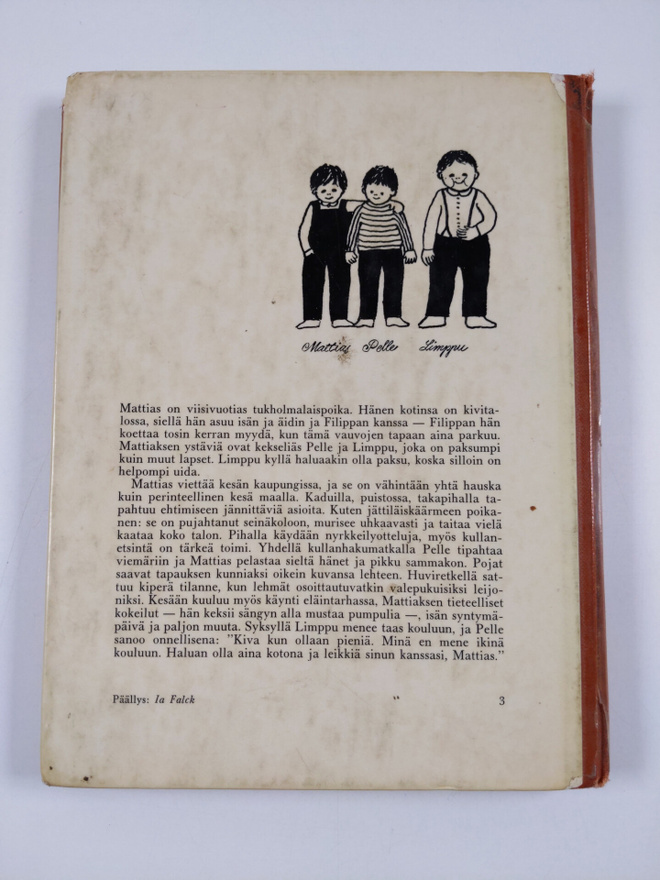 Mattias Pelle Limppu

Mattias on viisivuotias tukholmalaispoika. Hänen kotinsa on kivitalossa, siellä hän asuu isän ja äidin ja Filippan kanssa — Filippan hän koettaa tosin kerran myydä, kun tämä vauvojen tapaan aina parkuu. Mattiaksen ystäviä ovat kekseliäs Pelle ja Limppu, joka on paksumpi kuin muut lapset. Limppu kyllä haluaakin olla paksu, koska silloin on helpompi uida.

Mattias viettää kesän kaupungissa, ja se on vähintään yhtä hauska kuin perinteellinen kesä maalla. Kaduilla, puistossa, takapihalla tapahtuu ehtimiseen jännittäviä asioita. Kuten jättiläiskäärmeen poikanen: se on pujahtanut seinäkoloon, murisee uhkaavasti ja taitaa vielä kaataa koko talon. Pihalla käydään nyrkkeilyotteluja, myös kullanetsintä on tärkeä toimi. Yhdellä kullanhakumatkalla Pelle tipahtaa viemäriin ja Mattias pelastaa sieltä hänet ja pikku sammakon. Pojat saavat tapauksen kunniaksi oikein kuvansa lehteen. Huviretkellä sattuu kiperä tilanne, kun lehmät osoittautuvatkin valepukuisiksi leijoniksi. Kesään kuuluu myös käynti eläintarhassa, Mattiaksen tieteelliset kokeilut — hän keksii sängyn alla mustaa pumpulia —, isän syntymäpäivä ja paljon muuta. Syksyllä Limppu menee taas kouluun, ja Pelle sanoo onnellisena: "Kiva kun ollaan pieniä. Minä en mene ikinä kouluun. Haluan olla aina kotona ja leikkiä sinun kanssasi, Mattias."

Päällys: Ia Falck

3